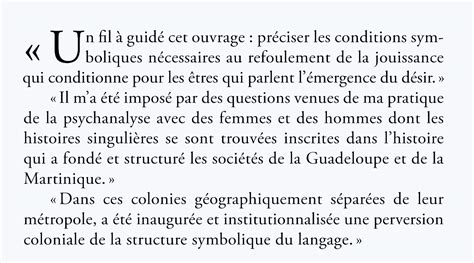 « Un fil à guidé cet ouvrage : préciser les conditions symboliques nécessaires au refoulement de la jouissance qui conditionne pour les êtres qui parlent l'émergence du désir. »

« Il m'a été imposé par des questions venues de ma pratique de la psychanalyse avec des femmes et des hommes dont les histoires singulières se sont trouvées inscrites dans l'histoire qui a fondé et structuré les sociétés de la Guadeloupe et de la Martinique. »

« Dans ces colonies géographiquement séparées de leur métropole, a été inaugurée et institutionnalisée une perversion coloniale de la structure symbolique du langage. »